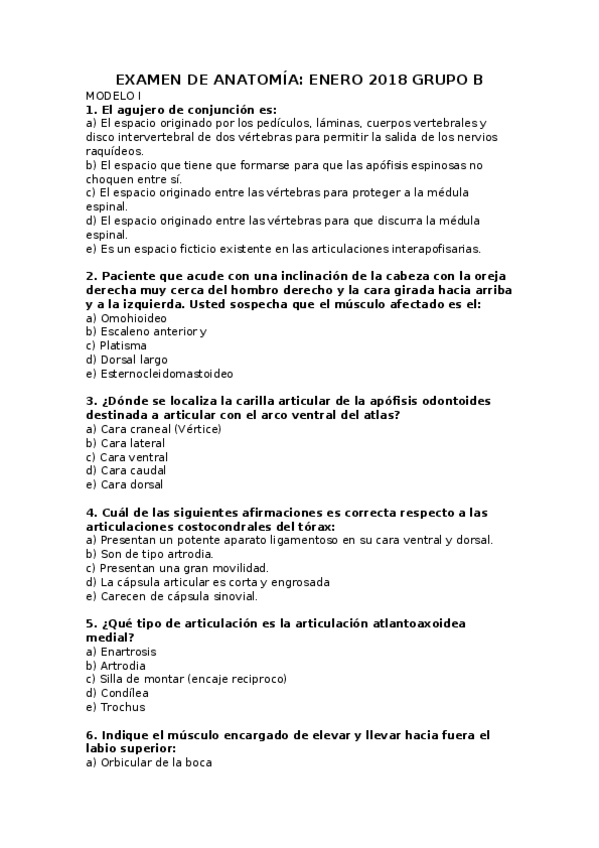 EXAMEN DE ANATOMÍA: ENERO 2018 GRUPO B
MODELO I
1. El agujero de conjunción es:
a) El espacio originado por los pedículos, láminas, cuerpos vertebrales y disco intervertebral de dos vértebras para permitir la salida de los nervios raquídeos.
b) El espacio que tiene que formarse para que las apófisis espinosas no choquen entre sí.
c) El espacio originado entre las vértebras para proteger a la médula espinal.
d) El espacio originado entre las vértebras para que discurra la médula espinal.
e) Es un espacio ficticio existente en las articulaciones interapofisarias.

2. Paciente que acude con una inclinación de la cabeza con la oreja derecha muy cerca del hombro derecho y la cara girada hacia arriba y a la izquierda. Usted sospecha que el músculo afectado es el:
a) Omohioideo
b) Escaleno anterior y
c) Platisma
d) Dorsal largo
e) Esternocleidomastoideo

3. ¿Dónde se localiza la carilla articular de la apófisis odontoides destinada a articular con el arco ventral del atlas?
a) Cara craneal (Vértice)
b) Cara lateral
c) Cara ventral
d) Cara caudal
e) Cara dorsal

4. Cuál de las siguientes afirmaciones es correcta respecto a las articulaciones costocondrales del tórax:
a) Presentan un potente aparato ligamentoso en su cara ventral y dorsal.
b) Son de tipo artrodia.
c) Presentan una gran movilidad.
d) La cápsula articular es corta y engrosada
e) Carecen de cápsula sinovial.

5. ¿Qué tipo de articulación es la articulación atlantoaxoidea medial?
a) Enartrosis
b) Artrodia
c) Silla de montar (encaje reciproco)
d) Condílea
e) Trochus

6. Indique el músculo encargado de elevar y llevar hacia fuera el labio superior:
a) Orbicular de la boca